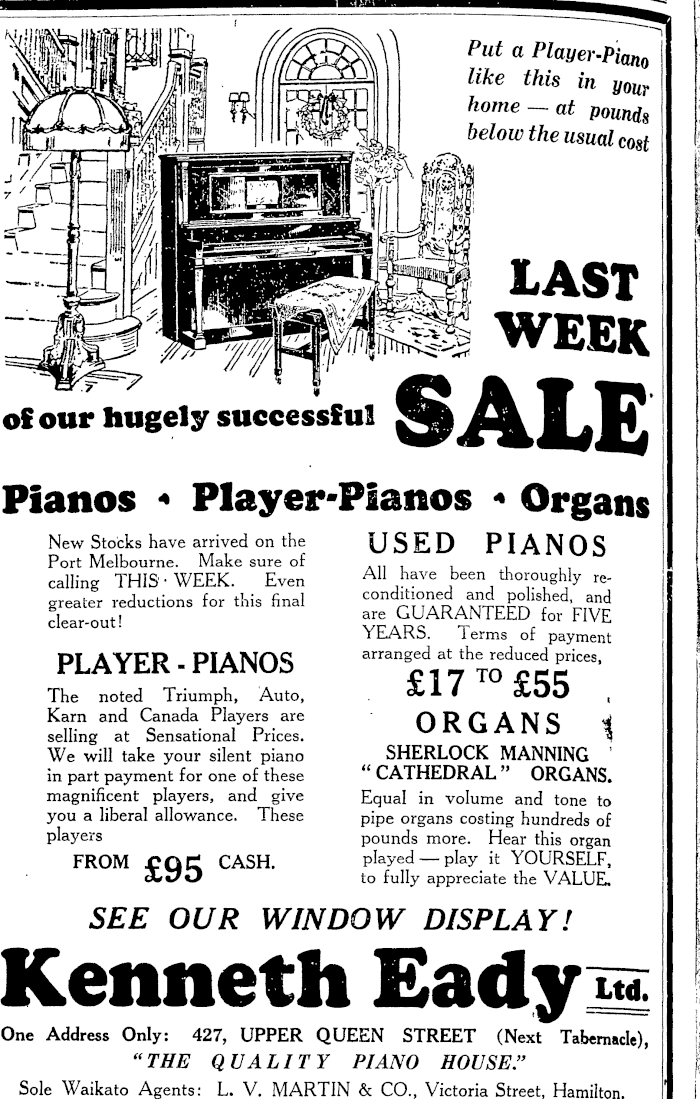 Put a Player-Piano like this in your home — at pounds below the usual cost

LAST WEEK

of our hugely successful SALE

Pianos • Player-Pianos • Organs

New Stocks have arrived on the Port Melbourne. Make sure of calling THIS WEEK. Even greater reductions for this final clear-out!

PLAYER - PIANOS

The noted Triumph, Auto, Karn and Canada Players are selling at Sensational Prices. We will take your silent piano in part payment for one of these magnificent players, and give you a liberal allowance. These players

FROM £95 CASH.

USED PIANOS

All have been thoroughly reconditioned and polished, and are GUARANTEED for FIVE YEARS. Terms of payment arranged at the reduced prices,

£17 TO £55

ORGANS

SHERLOCK MANNING "CATHEDRAL" ORGANS.

Equal in volume and tone to pipe organs costing hundreds of pounds more. Hear this organ played — play it YOURSELF, to fully appreciate the VALUE.

SEE OUR WINDOW DISPLAY!

Kenneth Eady Ltd.

One Address Only: 427, UPPER QUEEN STREET (Next Tabernacle),

"THE QUALITY PIANO HOUSE."

Sole Waikato Agents: L. V. MARTIN & CO., Victoria Street, Hamilton.